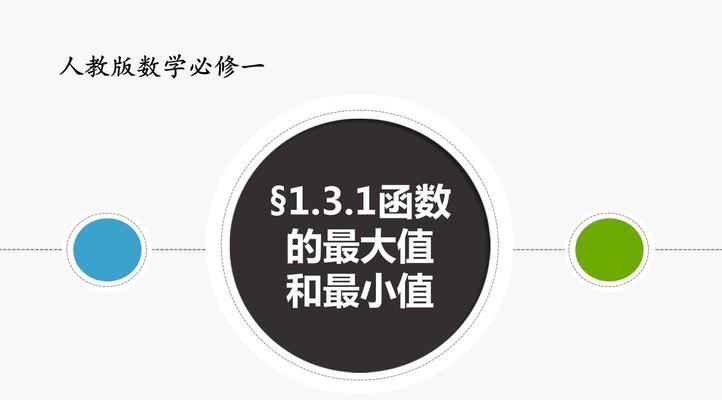 人教版数学必修一

§1.3.1函数的最大值和最小值